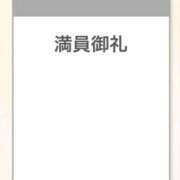 満員御礼